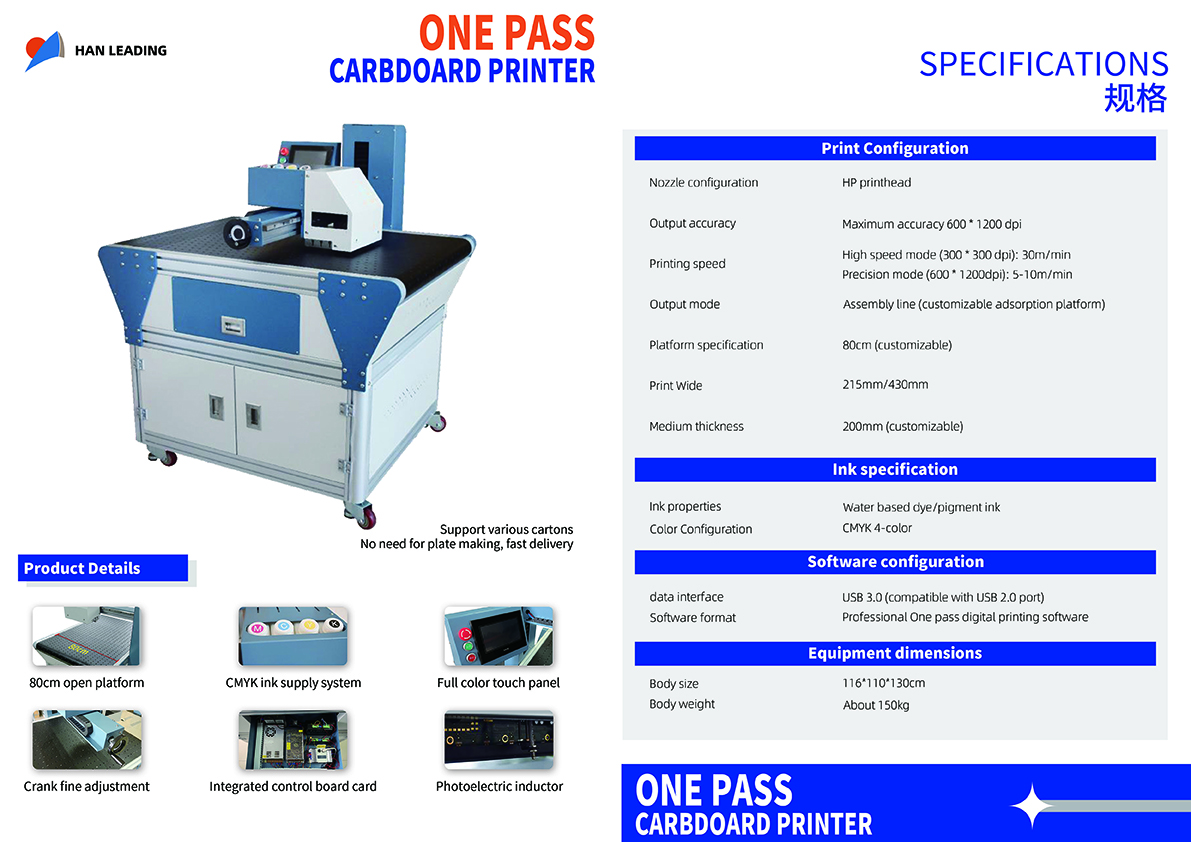 HAN LEADING

ONE PASS
CARBDOARD PRINTER

Support various cartons
No need for plate making, fast delivery

Product Details

80cm open platform

CMYK ink supply system

Full color touch panel

Crank fine adjustment

Integrated control board card

Photoelectric inductor

SPECIFICATIONS
规格

Print Configuration

Nozzle configuration
HP printhead

Output accuracy
Maximum accuracy 600 * 1200 dpi

Printing speed
High speed mode (300 * 300 dpi): 30m/min
Precision mode (600 * 1200dpi): 5-10m/min

Output mode
Assembly line (customizable adsorption platform)

Platform specification
80cm (customizable)

Print Wide
215mm/430mm

Medium thickness
200mm (customizable)

Ink specification

Ink properties
Water based dye/pigment ink

Color Configuration
CMYK 4-color

Software configuration

data interface
USB 3.0 (compatible with USB 2.0 port)

Software format
Professional One pass digital printing software

Equipment dimensions

Body size
116*110*130cm

Body weight
About 150kg

ONE PASS
CARBDOARD PRINTER